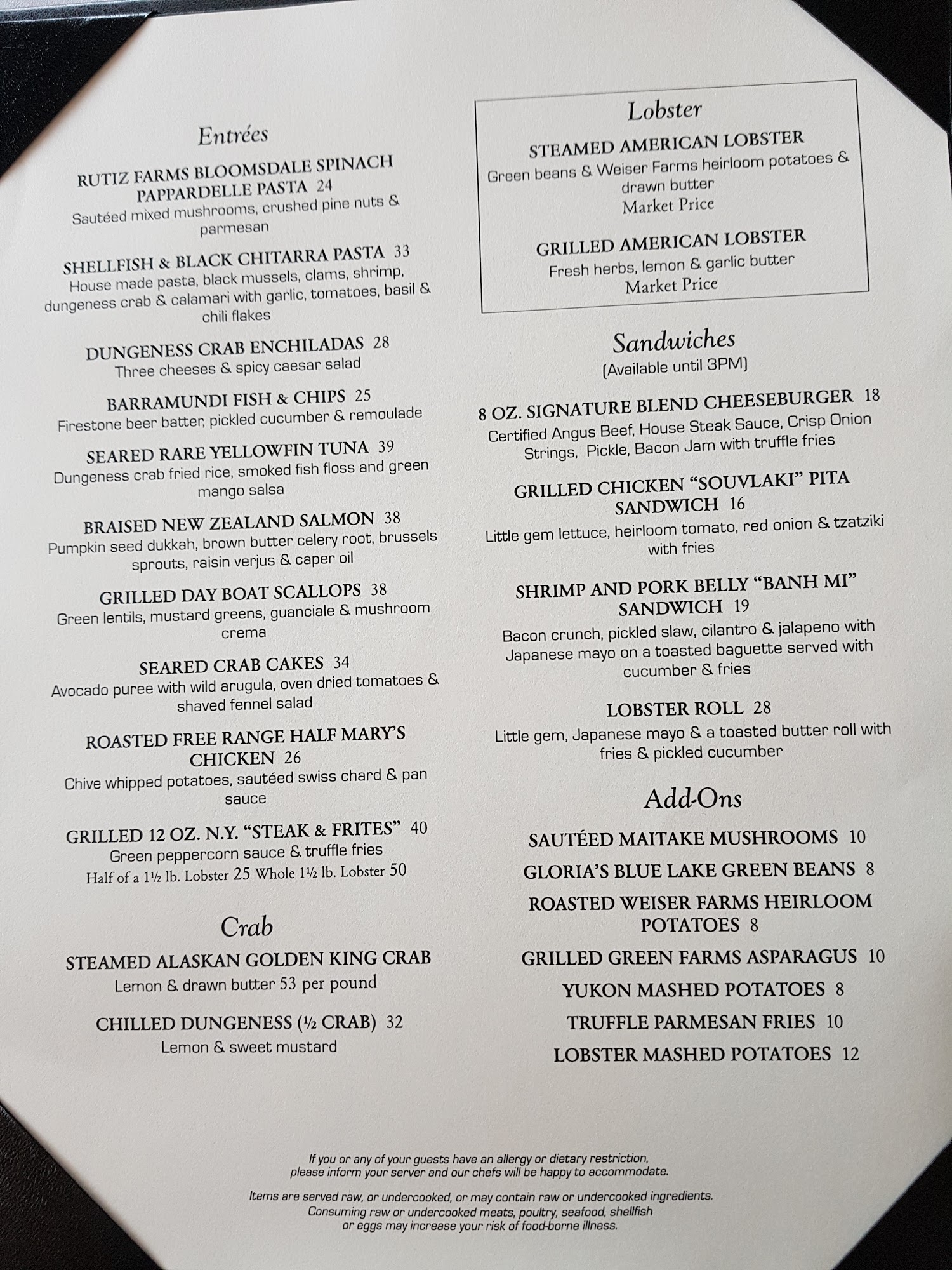 Entrées

RUTIZ FARMS BLOOMSDALE SPINACH PAPPARDELLE PASTA 24
Sautéed mixed mushrooms, crushed pine nuts & parmesan

SHELLFISH & BLACK CHITARRA PASTA 33
House made pasta, black mussels, clams, shrimp, dungeness crab & calamari with garlic, tomatoes, basil & chili flakes

DUNGENESS CRAB ENCHILADAS 28
Three cheeses & spicy caesar salad

BARRAMUNDI FISH & CHIPS 25
Firestone beer batter, pickled cucumber & remoulade

SEARED RARE YELLOWFIN TUNA 39
Dungeness crab fried rice, smoked fish floss and green mango salsa

BRAISED NEW ZEALAND SALMON 38
Pumpkin seed dukkah, brown butter celery root, brussels sprouts, raisin verjus & caper oil

GRILLED DAY BOAT SCALLOPS 38
Green lentils, mustard greens, guanciale & mushroom crema

SEARED CRAB CAKES 34
Avocado puree with wild arugula, oven dried tomatoes & shaved fennel salad

ROASTED FREE RANGE HALF MARY'S CHICKEN 26
Chive whipped potatoes, sautéed swiss chard & pan sauce

GRILLED 12 OZ. N.Y. "STEAK & FRITES" 40
Green peppercorn sauce & truffle fries
Half of a 1½ lb. Lobster 25 Whole 1½ lb. Lobster 50

Crab

STEAMED ALASKAN GOLDEN KING CRAB
Lemon & drawn butter 53 per pound

CHILLED DUNGENESS (½ CRAB) 32
Lemon & sweet mustard

Lobster

STEAMED AMERICAN LOBSTER
Green beans & Weiser Farms heirloom potatoes & drawn butter
Market Price

GRILLED AMERICAN LOBSTER
Fresh herbs, lemon & garlic butter
Market Price

Sandwiches
(Available until 3PM)

8 OZ. SIGNATURE BLEND CHEESEBURGER 18
Certified Angus Beef, House Steak Sauce, Crisp Onion Strings, Pickle, Bacon Jam with truffle fries

GRILLED CHICKEN "SOUVLAKI" PITA SANDWICH 16
Little gem lettuce, heirloom tomato, red onion & tzatziki with fries

SHRIMP AND PORK BELLY "BANH MI" SANDWICH 19
Bacon crunch, pickled slaw, cilantro & jalapeno with Japanese mayo on a toasted baguette served with cucumber & fries

LOBSTER ROLL 28
Little gem, Japanese mayo & a toasted butter roll with fries & pickled cucumber

Add-Ons

SAUTÉED MAITAKE MUSHROOMS 10
GLORIA'S BLUE LAKE GREEN BEANS 8
ROASTED WEISER FARMS HEIRLOOM POTATOES 8
GRILLED GREEN FARMS ASPARAGUS 10
YUKON MASHED POTATOES 8
TRUFFLE PARMESAN FRIES 10
LOBSTER MASHED POTATOES 12

If you or any of your guests have an allergy or dietary restriction, please inform your server and our chefs will be happy to accommodate.

Items are served raw, or undercooked, or may contain raw or undercooked ingredients. Consuming raw or undercooked meats, poultry, seafood, shellfish or eggs may increase your risk of food-borne illness.